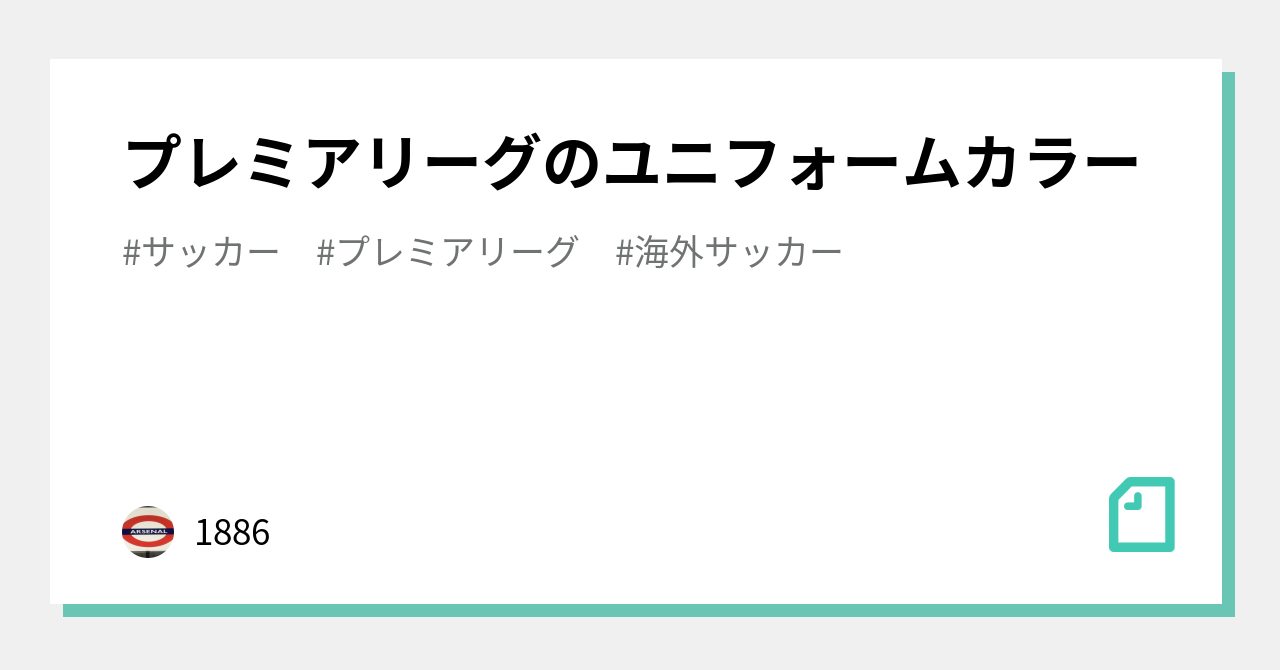 プレミアリーグのユニフォームカラー

#サッカー #プレミアリーグ #海外サッカー

ARSENAL

1886